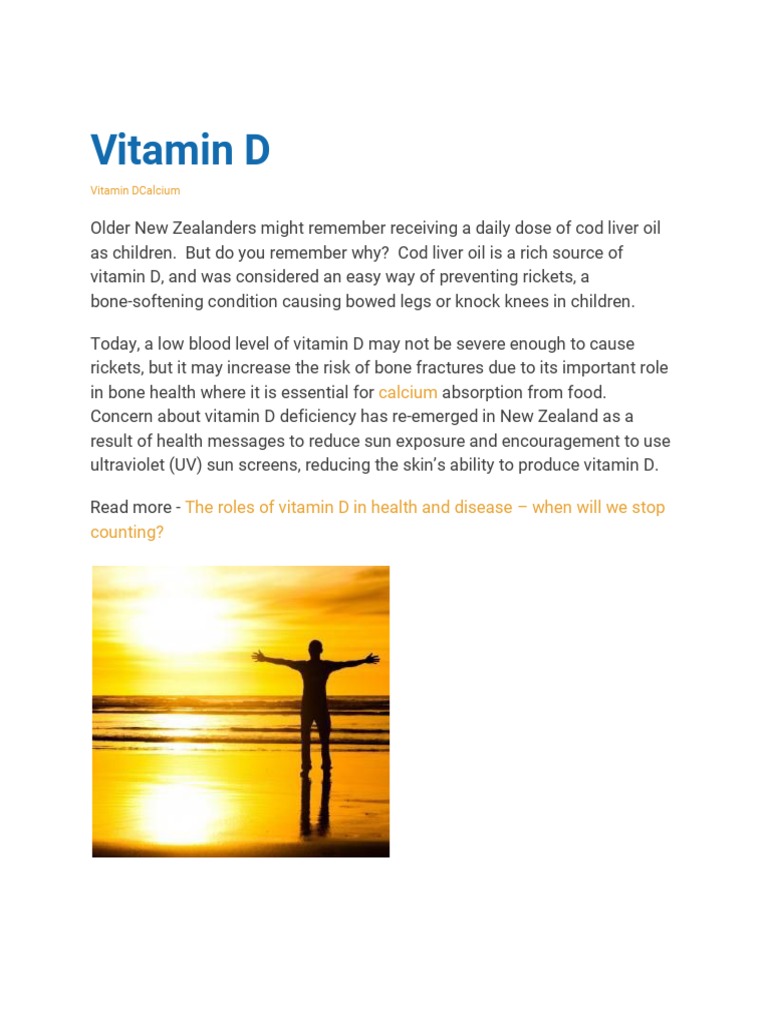 Vitamin D

Vitamin DCalcium

Older New Zealanders might remember receiving a daily dose of cod liver oil as children. But do you remember why? Cod liver oil is a rich source of vitamin D, and was considered an easy way of preventing rickets, a bone-softening condition causing bowed legs or knock knees in children.

Today, a low blood level of vitamin D may not be severe enough to cause rickets, but it may increase the risk of bone fractures due to its important role in bone health where it is essential for calcium absorption from food. Concern about vitamin D deficiency has re-emerged in New Zealand as a result of health messages to reduce sun exposure and encouragement to use ultraviolet (UV) sun screens, reducing the skin's ability to produce vitamin D.

Read more - The roles of vitamin D in health and disease – when will we stop counting?